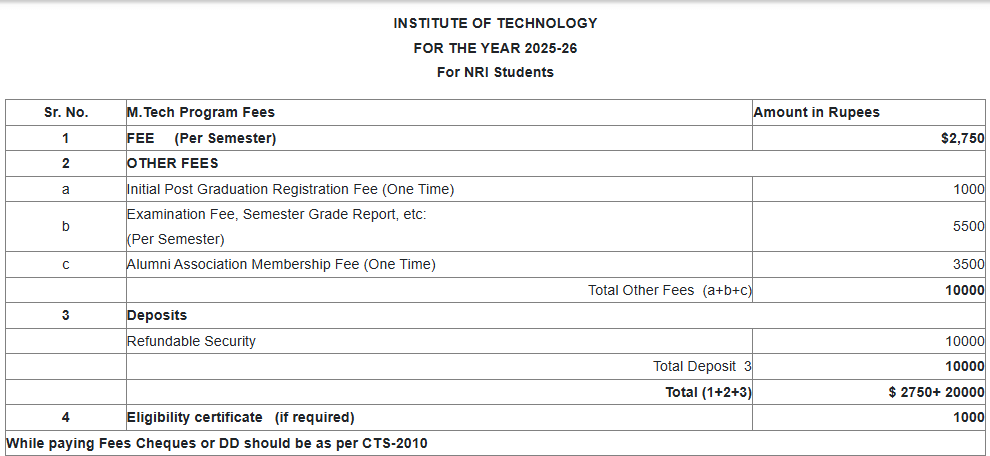 INSTITUTE OF TECHNOLOGY
FOR THE YEAR 2025-26
For NRI Students

| Sr. No. | M.Tech Program Fees | Amount in Rupees |
|---|---|---|
| 1 | FEE (Per Semester) | $2,750 |
| 2 | OTHER FEES | |
| a | Initial Post Graduation Registration Fee (One Time) | 1000 |
| b | Examination Fee, Semester Grade Report, etc: (Per Semester) | 5500 |
| c | Alumni Association Membership Fee (One Time) | 3500 |
| | Total Other Fees (a+b+c) | 10000 |
| 3 | Deposits | |
| | Refundable Security | 10000 |
| | Total Deposit 3 | 10000 |
| | Total (1+2+3) | $ 2750+ 20000 |
| 4 | Eligibility certificate (if required) | 1000 |

While paying Fees Cheques or DD should be as per CTS-2010